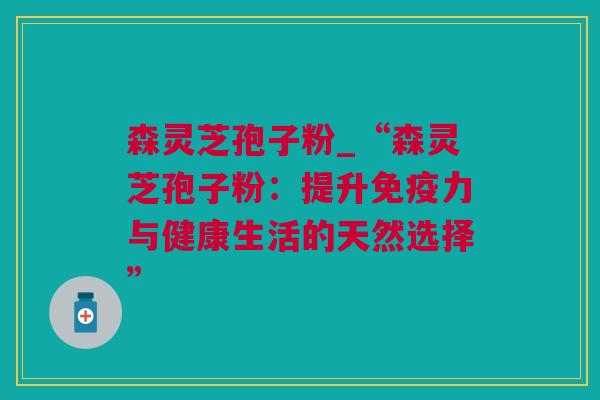 森灵芝孢子粉_“森灵芝孢子粉：提升免疫力与健康生活的天然选择”